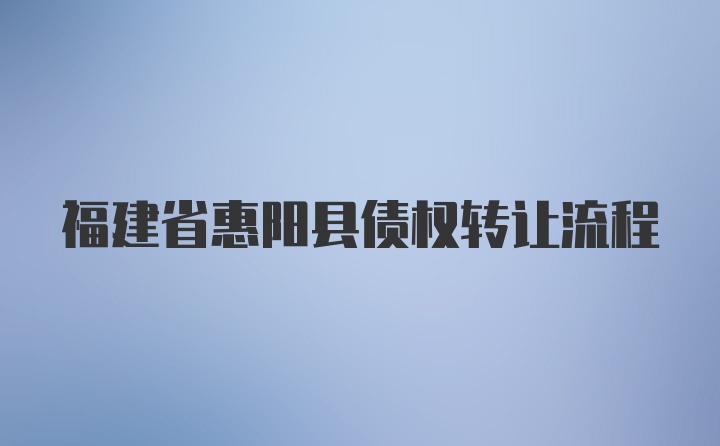 福建省惠阳县债权转让流程